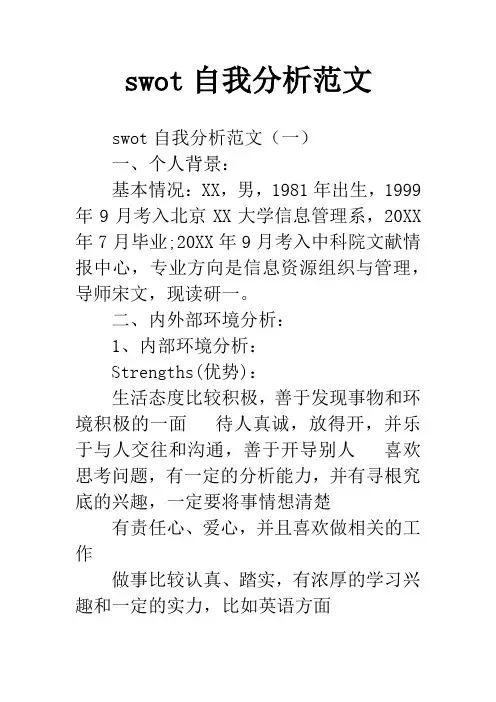 swot 自我分析范文

swot 自我分析范文（一）

一、个人背景：

基本情况：XX，男，1981 年出生，1999 年 9 月考入北京 XX 大学信息管理系，20XX 年 7 月毕业;20XX 年 9 月考入中科院文献情报中心，专业方向是信息资源组织与管理，导师宋文，现读研一。

二、内外部环境分析：

1、内部环境分析：

Strengths(优势)：

生活态度比较积极，善于发现事物和环境积极的一面　待人真诚，放得开，并乐于与人交往和沟通，善于开导别人　喜欢思考问题，有一定的分析能力，并有寻根究底的兴趣，一定要将事情想清楚

有责任心、爱心，并且喜欢做相关的工作

做事比较认真、踏实，有浓厚的学习兴趣和一定的实力，比如英语方面